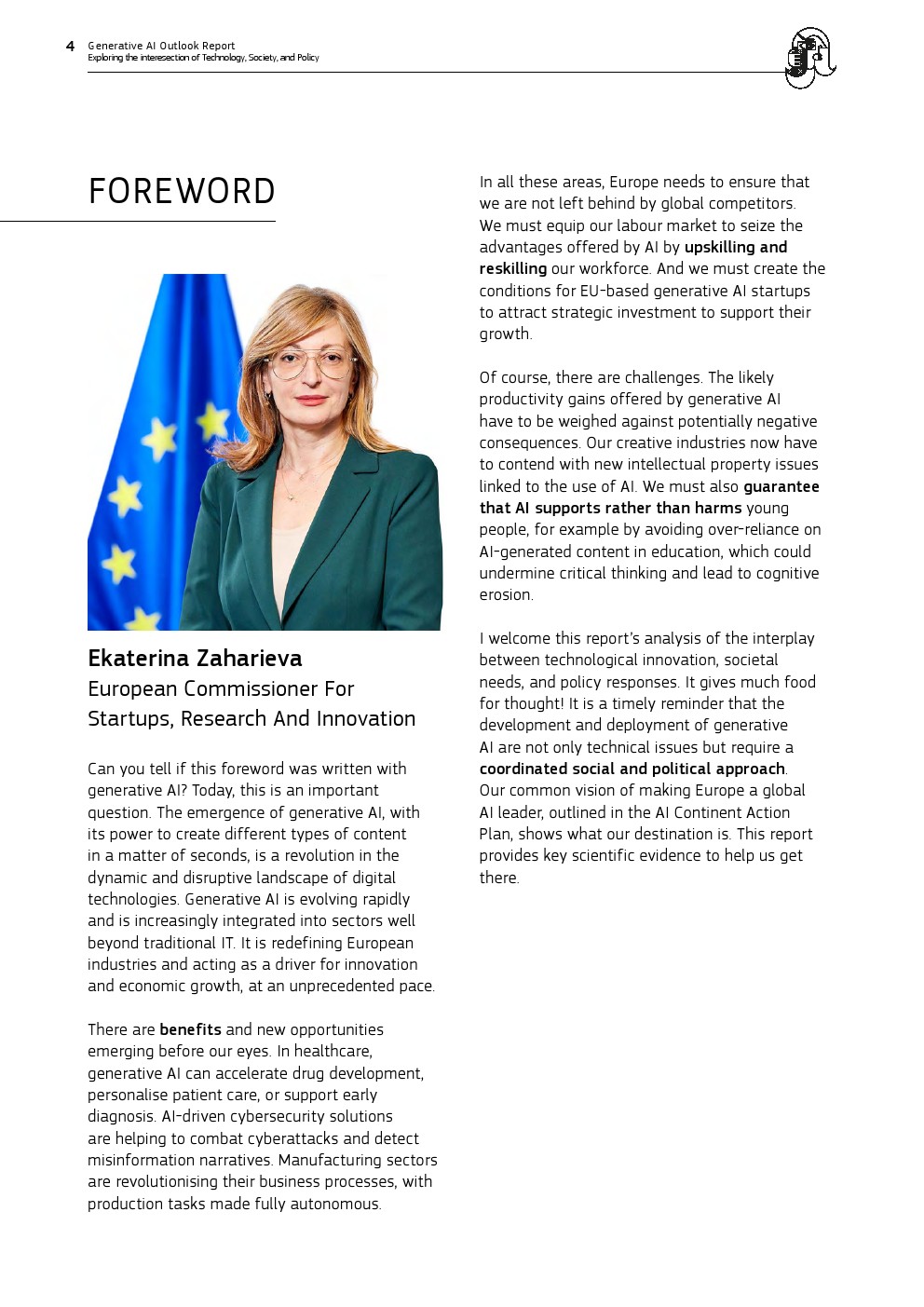 4 Generative AI Outlook Report
Exploring the interesection of Technology, Society, and Policy

FOREWORD

Ekaterina Zaharieva
European Commissioner For Startups, Research And Innovation

Can you tell if this foreword was written with generative AI? Today, this is an important question. The emergence of generative AI, with its power to create different types of content in a matter of seconds, is a revolution in the dynamic and disruptive landscape of digital technologies. Generative AI is evolving rapidly and is increasingly integrated into sectors well beyond traditional IT. It is redefining European industries and acting as a driver for innovation and economic growth, at an unprecedented pace.

There are benefits and new opportunities emerging before our eyes. In healthcare, generative AI can accelerate drug development, personalise patient care, or support early diagnosis. AI-driven cybersecurity solutions are helping to combat cyberattacks and detect misinformation narratives. Manufacturing sectors are revolutionising their business processes, with production tasks made fully autonomous.

In all these areas, Europe needs to ensure that we are not left behind by global competitors. We must equip our labour market to seize the advantages offered by AI by upskilling and reskilling our workforce. And we must create the conditions for EU-based generative AI startups to attract strategic investment to support their growth.

Of course, there are challenges. The likely productivity gains offered by generative AI have to be weighed against potentially negative consequences. Our creative industries now have to contend with new intellectual property issues linked to the use of AI. We must also guarantee that AI supports rather than harms young people, for example by avoiding over-reliance on AI-generated content in education, which could undermine critical thinking and lead to cognitive erosion.

I welcome this report's analysis of the interplay between technological innovation, societal needs, and policy responses. It gives much food for thought! It is a timely reminder that the development and deployment of generative AI are not only technical issues but require a coordinated social and political approach. Our common vision of making Europe a global AI leader, outlined in the AI Continent Action Plan, shows what our destination is. This report provides key scientific evidence to help us get there.